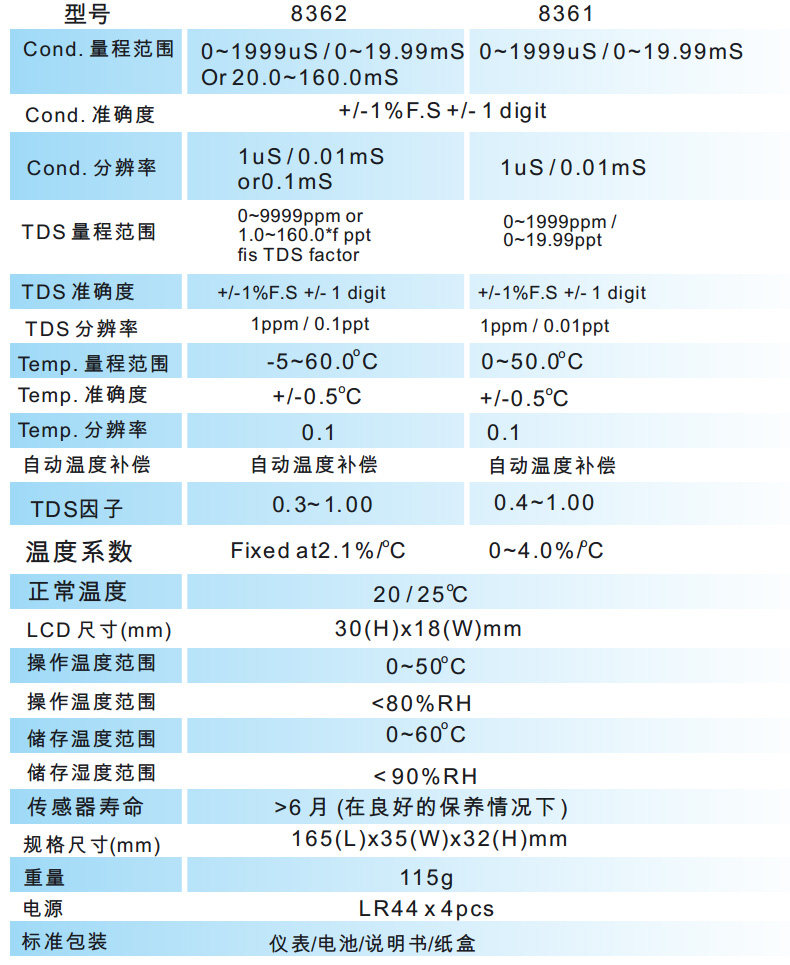 | 型号 | 8362 | 8361 |
|---|---|---|
| Cond. 量程范围 | 0~1999uS / 0~19.99mS Or 20.0~160.0mS | 0~1999uS / 0~19.99mS |
| Cond. 准确度 | +/-1%F.S +/- 1 digit | |
| Cond. 分辨率 | 1uS / 0.01mS or0.1mS | 1uS / 0.01mS |
| TDS 量程范围 | 0~9999ppm or 1.0~160.0*f ppt fis TDS factor | 0~1999ppm / 0~19.99ppt |
| TDS 准确度 | +/-1%F.S +/- 1 digit | +/-1%F.S +/- 1 digit |
| TDS 分辨率 | 1ppm / 0.1ppt | 1ppm / 0.01ppt |
| Temp. 量程范围 | -5~60.0°C | 0~50.0°C |
| Temp. 准确度 | +/-0.5°C | +/-0.5°C |
| Temp. 分辨率 | 0.1 | 0.1 |
| 自动温度补偿 | 自动温度补偿 | 自动温度补偿 |
| TDS因子 | 0.3~1.00 | 0.4~1.00 |
| 温度系数 | Fixed at2.1%/°C | 0~4.0%/°C |
| 正常温度 | 20 / 25°C | |
| LCD 尺寸(mm) | 30(H)x18(W)mm | |
| 操作温度范围 | 0~50°C | |
| 操作温度范围 | <80%RH | |
| 储存温度范围 | 0~60°C | |
| 储存湿度范围 | < 90%RH | |
| 传感器寿命 | >6 月 (在良好的保养情况下) | |
| 规格尺寸(mm) | 165(L)x35(W)x32(H)mm | |
| 重量 | 115g | |
| 电源 | LR44 x 4pcs | |
| 标准包装 | 仪表/电池/说明书/纸盒 | |